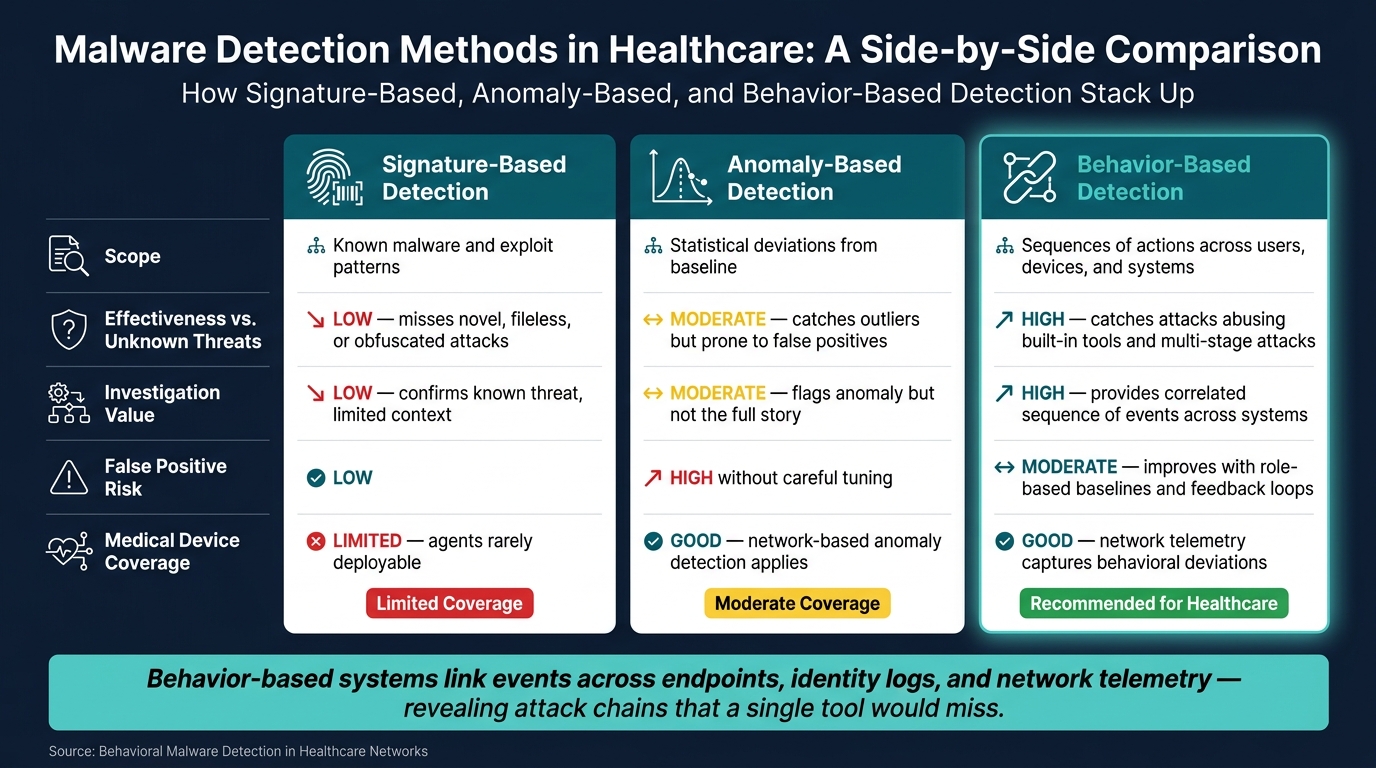 Malware Detection Methods in Healthcare: A Side-by-Side Comparison
How Signature-Based, Anomaly-Based, and Behavior-Based Detection Stack Up

| | Signature-Based Detection | Anomaly-Based Detection | Behavior-Based Detection |
|---|---|---|---|
| Scope | Known malware and exploit patterns | Statistical deviations from baseline | Sequences of actions across users, devices, and systems |
| Effectiveness vs. Unknown Threats | LOW — misses novel, fileless, or obfuscated attacks | MODERATE — catches outliers but prone to false positives | HIGH — catches attacks abusing built-in tools and multi-stage attacks |
| Investigation Value | LOW — confirms known threat, limited context | MODERATE — flags anomaly but not the full story | HIGH — provides correlated sequence of events across systems |
| False Positive Risk | LOW | HIGH without careful tuning | MODERATE — improves with role-based baselines and feedback loops |
| Medical Device Coverage | LIMITED — agents rarely deployable | GOOD — network-based anomaly detection applies | GOOD — network telemetry captures behavioral deviations |
| | Limited Coverage | Moderate Coverage | Recommended for Healthcare |

Behavior-based systems link events across endpoints, identity logs, and network telemetry — revealing attack chains that a single tool would miss.

Source: Behavioral Malware Detection in Healthcare Networks